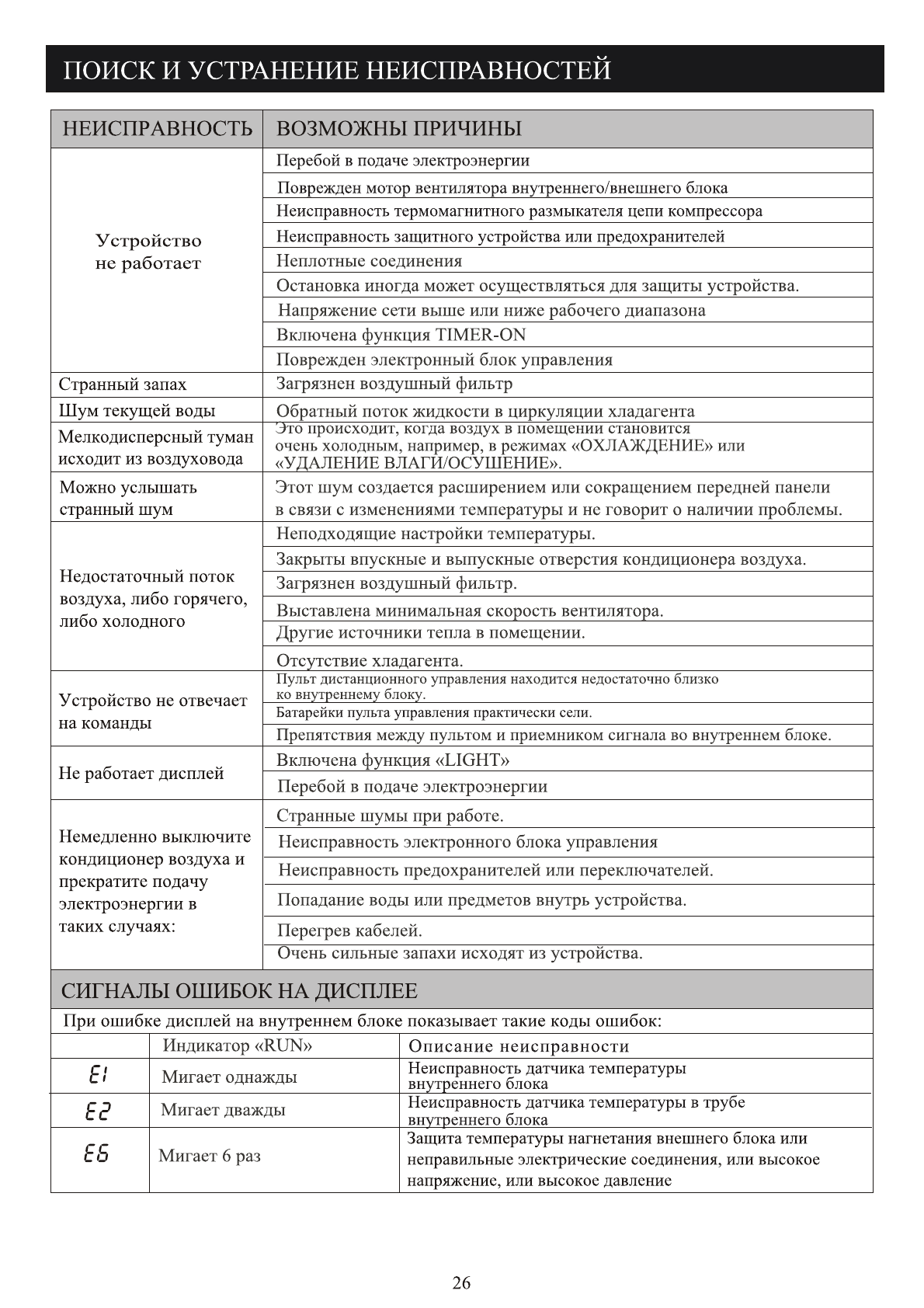 ПОИСК И УСТРАНЕНИЕ НЕИСПРАВНОСТЕЙ

| НЕИСПРАВНОСТЬ | ВОЗМОЖНЫ ПРИЧИНЫ |
|---|---|
| Устройство не работает | Перебой в подаче электроэнергии |
| | Поврежден мотор вентилятора внутреннего/внешнего блока |
| | Неисправность термомагнитного размыкателя цепи компрессора |
| | Неисправность защитного устройства или предохранителей |
| | Неплотные соединения |
| | Остановка иногда может осуществляться для защиты устройства. |
| | Напряжение сети выше или ниже рабочего диапазона |
| | Включена функция TIMER-ON |
| | Поврежден электронный блок управления |
| Странный запах | Загрязнен воздушный фильтр |
| Шум текущей воды | Обратный поток жидкости в циркуляции хладагента |
| Мелкодисперсный туман исходит из воздуховода | Это происходит, когда воздух в помещении становится очень холодным, например, в режимах «ОХЛАЖДЕНИЕ» или «УДАЛЕНИЕ ВЛАГИ/ОСУШЕНИЕ». |
| Можно услышать странный шум | Этот шум создается расширением или сокращением передней панели в связи с изменениями температуры и не говорит о наличии проблемы. |
| Недостаточный поток воздуха, либо горячего, либо холодного | Неподходящие настройки температуры. |
| | Закрыты впускные и выпускные отверстия кондиционера воздуха. |
| | Загрязнен воздушный фильтр. |
| | Выставлена минимальная скорость вентилятора. |
| | Другие источники тепла в помещении. |
| | Отсутствие хладагента. |
| Устройство не отвечает на команды | Пульт дистанционного управления находится недостаточно близко ко внутреннему блоку. |
| | Батарейки пульта управления практически сели. |
| | Препятствия между пультом и приемником сигнала во внутреннем блоке. |
| Не работает дисплей | Включена функция «LIGHT» |
| | Перебой в подаче электроэнергии |
| Немедленно выключите кондиционер воздуха и прекратите подачу электроэнергии в таких случаях: | Странные шумы при работе. |
| | Неисправность электронного блока управления |
| | Неисправность предохранителей или переключателей. |
| | Попадание воды или предметов внутрь устройства. |
| | Перегрев кабелей. |
| | Очень сильные запахи исходят из устройства. |

СИГНАЛЫ ОШИБОК НА ДИСПЛЕЕ

При ошибке дисплей на внутреннем блоке показывает такие коды ошибок:

| | Индикатор «RUN» | Описание неисправности |
|---|---|---|
| E1 | Мигает однажды | Неисправность датчика температуры внутреннего блока |
| E2 | Мигает дважды | Неисправность датчика температуры в трубе внутреннего блока |
| E6 | Мигает 6 раз | Защита температуры нагнетания внешнего блока или неправильные электрические соединения, или высокое напряжение, или высокое давление |

26